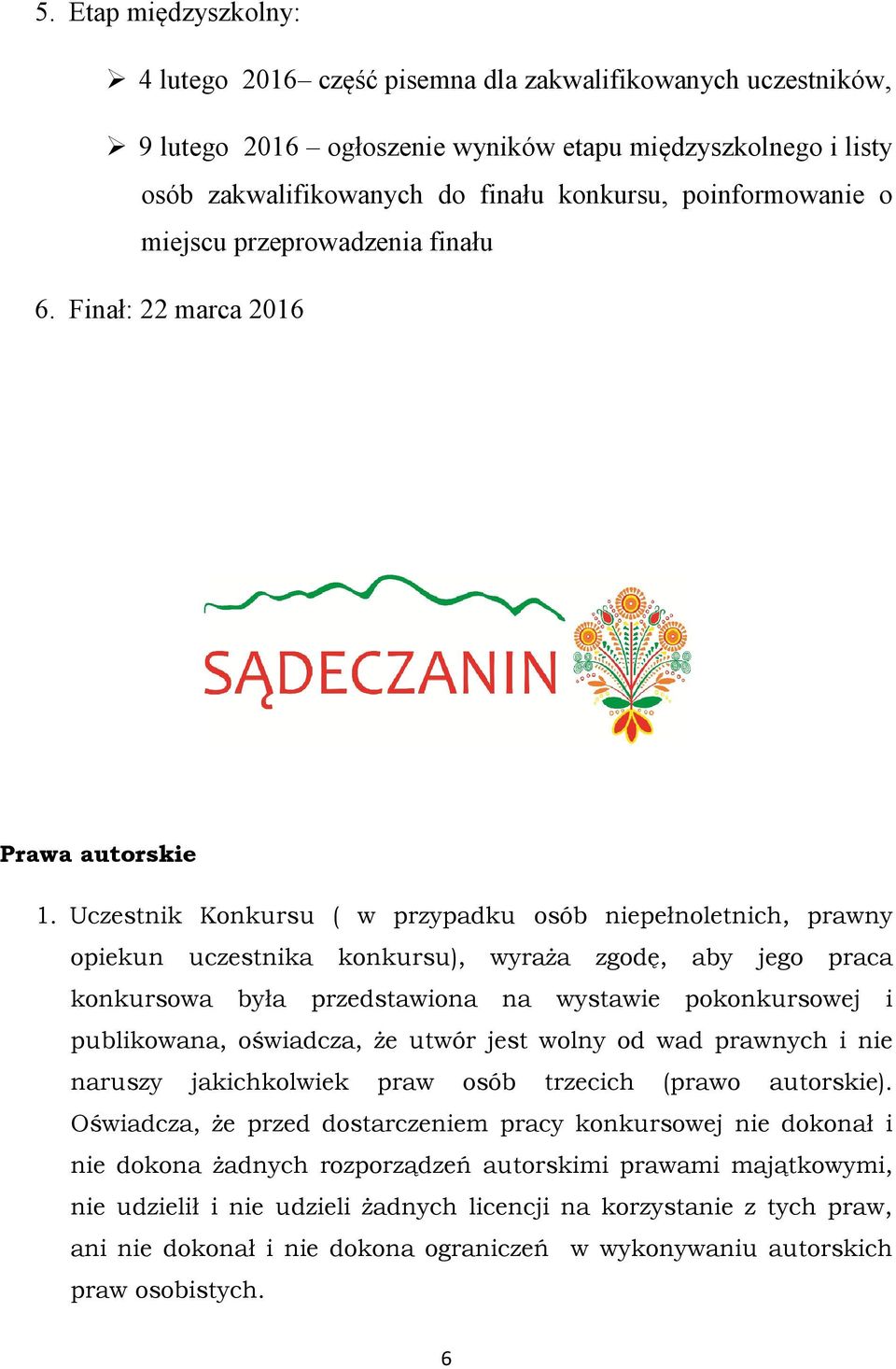 5. Etap międzyszkolny:

➢ 4 lutego 2016– część pisemna dla zakwalifikowanych uczestników,

➢ 9 lutego 2016 – ogłoszenie wyników etapu międzyszkolnego i listy osób zakwalifikowanych do finału konkursu, poinformowanie o miejscu przeprowadzenia finału

6. Finał: 22 marca 2016

SĄDECZANIN

Prawa autorskie

1. Uczestnik Konkursu ( w przypadku osób niepełnoletnich, prawny opiekun uczestnika konkursu), wyraża zgodę, aby jego praca konkursowa była przedstawiona na wystawie pokonkursowej i publikowana, oświadcza, że utwór jest wolny od wad prawnych i nie naruszy jakichkolwiek praw osób trzecich (prawo autorskie). Oświadcza, że przed dostarczeniem pracy konkursowej nie dokonał i nie dokona żadnych rozporządzeń autorskimi prawami majątkowymi, nie udzielił i nie udzieli żadnych licencji na korzystanie z tych praw, ani nie dokonał i nie dokona ograniczeń w wykonywaniu autorskich praw osobistych.

6